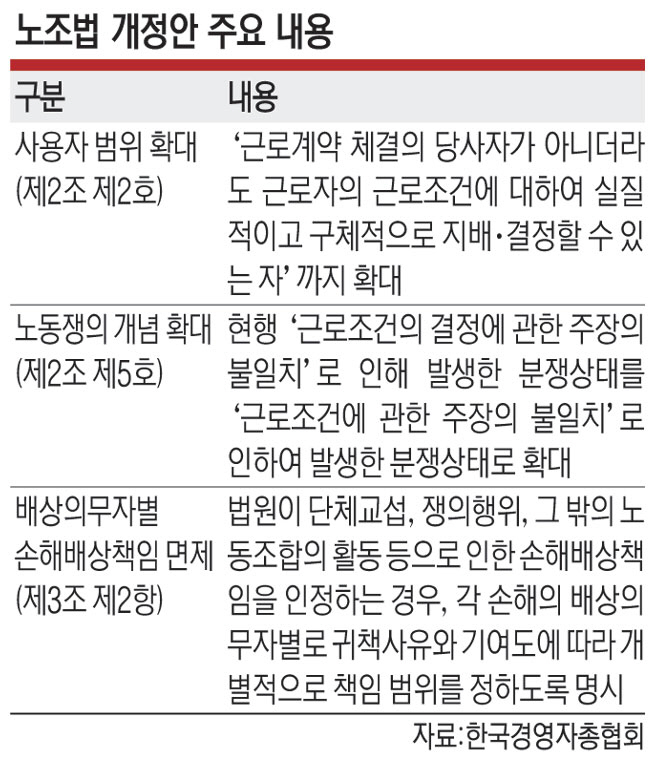 노조법 개정안 주요 내용

| 구분 | 내용 |
|---|---|
| 사용자 범위 확대 (제2조 제2호) | '근로계약 체결의 당사자가 아니더라도 근로자의 근로조건에 대하여 실질적이고 구체적으로 지배·결정할 수 있는 자' 까지 확대 |
| 노동쟁의 개념 확대 (제2조 제5호) | 현행 '근로조건의 결정에 관한 주장의 불일치' 로 인해 발생한 분쟁상태를 '근로조건에 관한 주장의 불일치' 로 인하여 발생한 분쟁상태로 확대 |
| 배상의무자별 손해배상책임 면제 (제3조 제2항) | 법원이 단체교섭, 쟁의행위, 그 밖의 노동조합의 활동 등으로 인한 손해배상책임을 인정하는 경우, 각 손해의 배상의무자별로 귀책사유와 기여도에 따라 개별적으로 책임 범위를 정하도록 명시 |

자료:한국경영자총협회